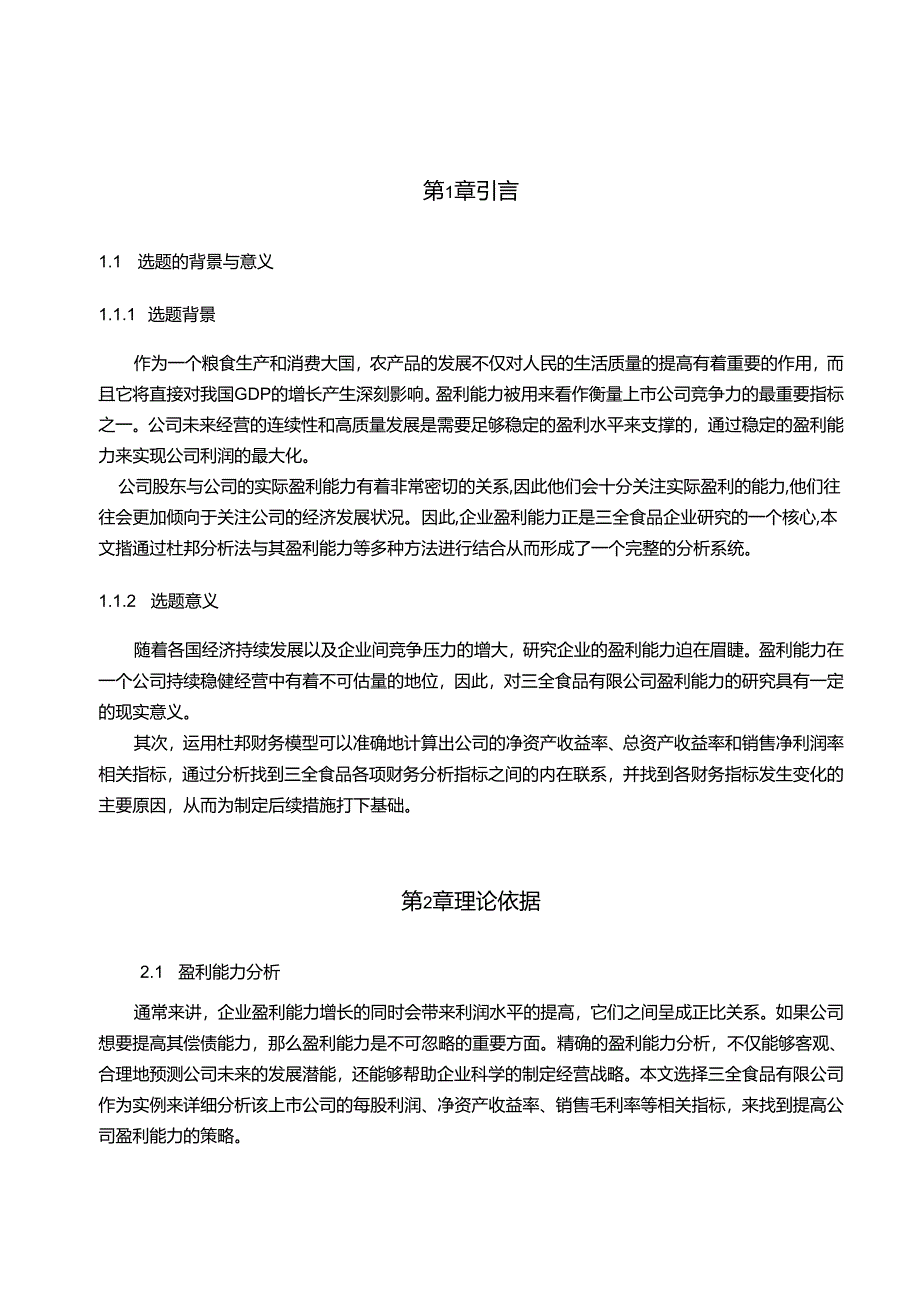 第1章引言

1.1 选题的背景与意义

1.1.1 选题背景

作为一个粮食生产和消费大国，农产品的发展不仅对人民的生活质量的提高有着重要的作用，而且它将直接对我国GDP的增长产生深刻影响。盈利能力被用来看作衡量上市公司竞争力的最重要指标之一。公司未来经营的连续性和高质量发展是需要足够稳定的盈利水平来支撑的，通过稳定的盈利能力来实现公司利润的最大化。

公司股东与公司的实际盈利能力有着非常密切的关系,因此他们会十分关注实际盈利的能力,他们往往会更加倾向于关注公司的经济发展状况。因此,企业盈利能力正是三全食品企业研究的一个核心,本文指通过杜邦分析法与其盈利能力等多种方法进行结合从而形成了一个完整的分析系统。

1.1.2 选题意义

随着各国经济持续发展以及企业间竞争压力的增大，研究企业的盈利能力迫在眉睫。盈利能力在一个公司持续稳健经营中有着不可估量的地位，因此，对三全食品有限公司盈利能力的研究具有一定的现实意义。

其次，运用杜邦财务模型可以准确地计算出公司的净资产收益率、总资产收益率和销售净利润率相关指标，通过分析找到三全食品各项财务分析指标之间的内在联系，并找到各财务指标发生变化的主要原因，从而为制定后续措施打下基础。

第2章理论依据

2.1 盈利能力分析

通常来讲，企业盈利能力增长的同时会带来利润水平的提高，它们之间呈成正比关系。如果公司想要提高其偿债能力，那么盈利能力是不可忽略的重要方面。精确的盈利能力分析，不仅能够客观、合理地预测公司未来的发展潜能，还能够帮助企业科学的制定经营战略。本文选择三全食品有限公司作为实例来详细分析该上市公司的每股利润、净资产收益率、销售毛利率等相关指标，来找到提高公司盈利能力的策略。